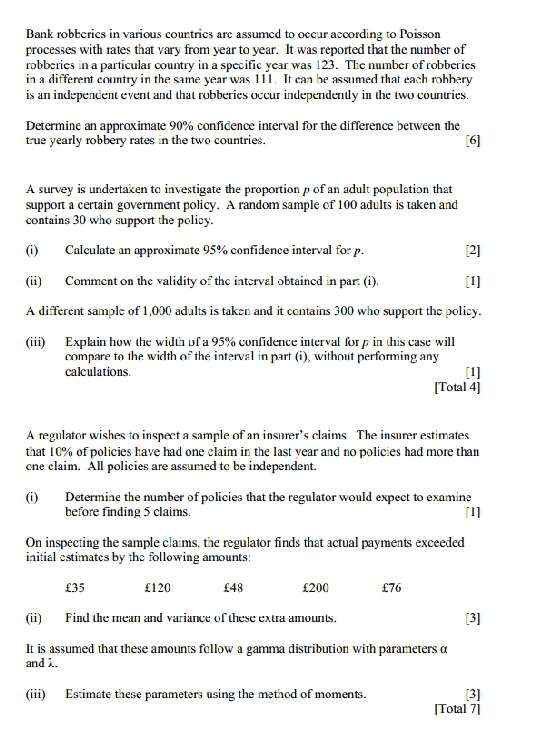 Bank robberies in various countries are assumed to occur according to Poisson processes with rates that vary from year to year. It was reported that the number of robberies in a particular country in a specific year was 123. The number of robberies in a different country in the same year was 111. It can be assumed that each robbery is an independent event and that robberies occur independently in the two countries.

Determine an approximate 90% confidence interval for the difference between the true yearly robbery rates in the two countries. [6]

A survey is undertaken to investigate the proportion $p$ of an adult population that support a certain government policy. A random sample of 100 adults is taken and contains 30 who support the policy.

(i) Calculate an approximate 95% confidence interval for $p$. [2]

(ii) Comment on the validity of the interval obtained in part (i). [1]

A different sample of 1,000 adults is taken and it contains 300 who support the policy.

(iii) Explain how the width of a 95% confidence interval for $p$ in this case will compare to the width of the interval in part (i), without performing any calculations. [1]
[Total 4]

A regulator wishes to inspect a sample of an insurer's claims. The insurer estimates that 10% of policies have had one claim in the last year and no policies had more than one claim. All policies are assumed to be independent.

(i) Determine the number of policies that the regulator would expect to examine before finding 5 claims. [1]

On inspecting the sample claims, the regulator finds that actual payments exceeded initial estimates by the following amounts:

£35 £120 £48 £200 £76

(ii) Find the mean and variance of these extra amounts. [3]

It is assumed that these amounts follow a gamma distribution with parameters $\alpha$ and $\lambda$.

(iii) Estimate these parameters using the method of moments. [3]
[Total 7]